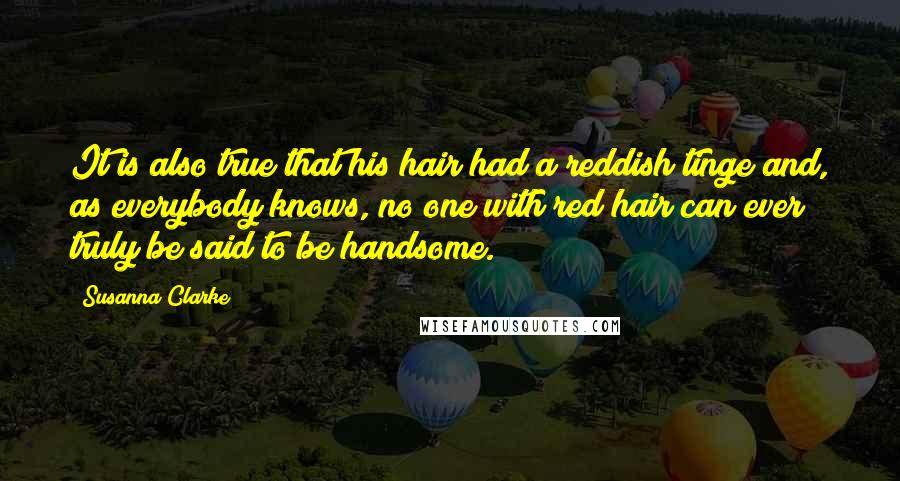 It is also true that his hair had a reddish tinge and, as everybody knows, no one with red hair can ever truly be said to be handsome.

Susanna Clarke

WISEFAMOUSQUOTES.COM